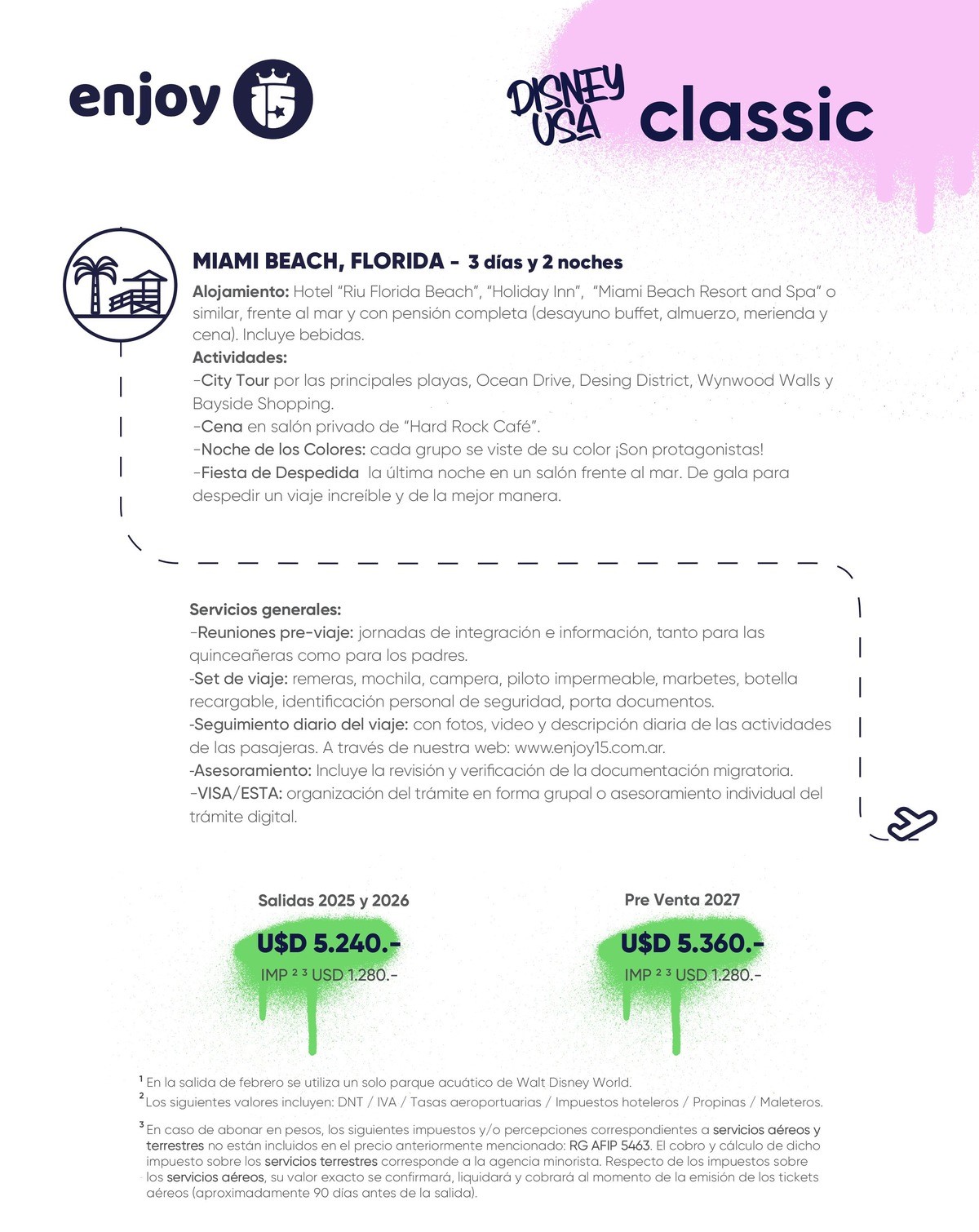 enjoy 15

DISNEY USA classic

MIAMI BEACH, FLORIDA - 3 días y 2 noches

Alojamiento: Hotel "Riu Florida Beach", "Holiday Inn", "Miami Beach Resort and Spa" o similar, frente al mar y con pensión completa (desayuno buffet, almuerzo, merienda y cena). Incluye bebidas.
Actividades:
-City Tour por las principales playas, Ocean Drive, Desing District, Wynwood Walls y Bayside Shopping.
-Cena en salón privado de "Hard Rock Café".
-Noche de los Colores: cada grupo se viste de su color ¡Son protagonistas!
-Fiesta de Despedida la última noche en un salón frente al mar. De gala para despedir un viaje increíble y de la mejor manera.

Servicios generales:
-Reuniones pre-viaje: jornadas de integración e información, tanto para las quinceañeras como para los padres.
-Set de viaje: remeras, mochila, campera, piloto impermeable, marbetes, botella recargable, identificación personal de seguridad, porta documentos.
-Seguimiento diario del viaje: con fotos, video y descripción diaria de las actividades de las pasajeras. A través de nuestra web: www.enjoy15.com.ar.
-Asesoramiento: Incluye la revisión y verificación de la documentación migratoria.
-VISA/ESTA: organización del trámite en forma grupal o asesoramiento individual del trámite digital.

Salidas 2025 y 2026
U$D 5.240.-
IMP $^{2\ 3}$ USD 1.280.-

Pre Venta 2027
U$D 5.360.-
IMP $^{2\ 3}$ USD 1.280.-

$^1$ En la salida de febrero se utiliza un solo parque acuático de Walt Disney World.
$^2$ Los siguientes valores incluyen: DNT / IVA / Tasas aeroportuarias / Impuestos hoteleros / Propinas / Maleteros.
$^3$ En caso de abonar en pesos, los siguientes impuestos y/o percepciones correspondientes a servicios aéreos y terrestres no están incluidos en el precio anteriormente mencionado: RG AFIP 5463. El cobro y cálculo de dicho impuesto sobre los servicios terrestres corresponde a la agencia minorista. Respecto de los impuestos sobre los servicios aéreos, su valor exacto se confirmará, liquidará y cobrará al momento de la emisión de los tickets aéreos (aproximadamente 90 días antes de la salida).